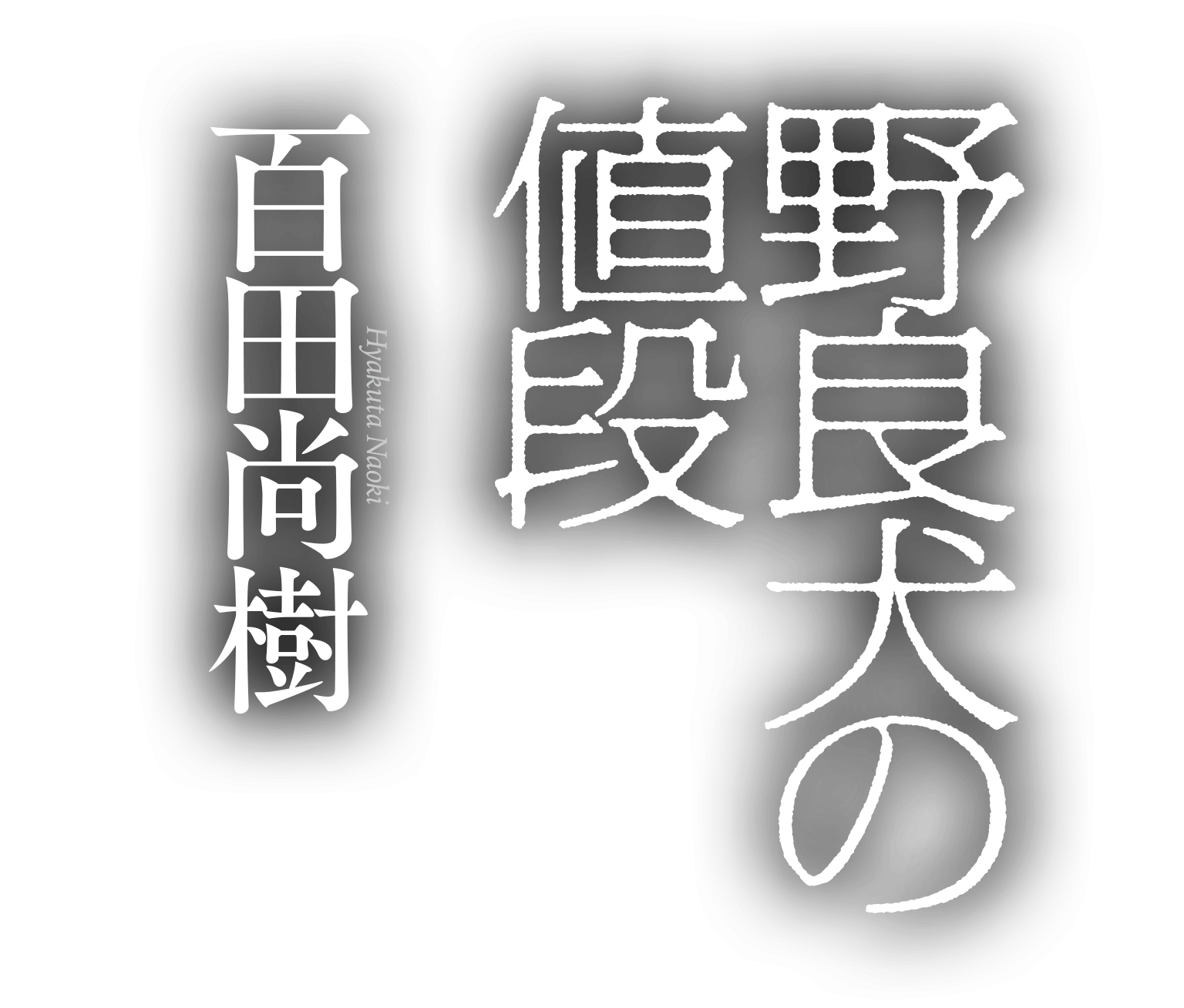 野良犬の値段

百田尚樹

Hyakuta Naoki